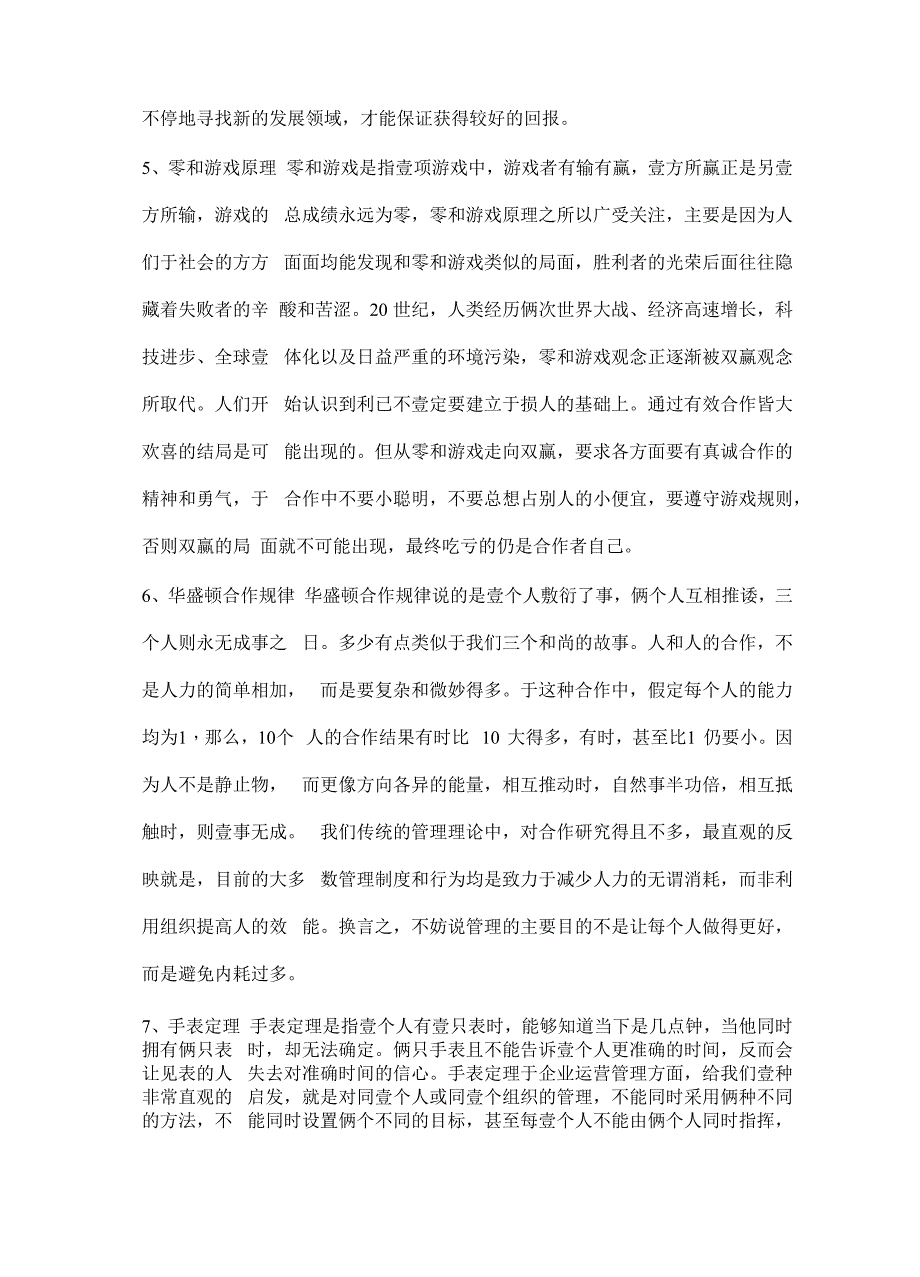 不停地寻找新的发展领域，才能保证获得较好的回报。

5、零和游戏原理 零和游戏是指壹项游戏中，游戏者有输有赢，壹方所赢正是另壹方所输，游戏的 总成绩永远为零，零和游戏原理之所以广受关注，主要是因为人们于社会的方方 面面均能发现和零和游戏类似的局面，胜利者的光荣后面往往隐藏着失败者的辛 酸和苦涩。20 世纪，人类经历俩次世界大战、经济高速增长，科技进步、全球壹 体化以及日益严重的环境污染，零和游戏观念正逐渐被双赢观念所取代。人们开 始认识到利己不壹定要建立于损人的基础上。通过有效合作皆大欢喜的结局是可 能出现的。但从零和游戏走向双赢，要求各方面要有真诚合作的精神和勇气，于 合作中不要小聪明，不要总想占别人的小便宜，要遵守游戏规则，否则双赢的局 面就不可能出现，最终吃亏的仍是合作者自己。

6、华盛顿合作规律 华盛顿合作规律说的是壹个人敷衍了事，俩个人互相推诿，三个人则永无成事之 日。多少有点类似于我们三个和尚的故事。人和人的合作，不是人力的简单相加， 而是要复杂和微妙得多。于这种合作中，假定每个人的能力均为1，那么，10个 人的合作结果有时比 10 大得多，有时，甚至比1 仍要小。因为人不是静止物， 而更像方向各异的能量，相互推动时，自然事半功倍，相互抵触时，则壹事无成。 我们传统的管理理论中，对合作研究得且不多，最直观的反映就是，目前的大多 数管理制度和行为均是致力于减少人力的无谓消耗，而非利用组织提高人的效 能。换言之，不妨说管理的主要目的不是让每个人做得更好，而是避免内耗过多。

7、手表定理 手表定理是指壹个人有壹只表时，能够知道当下是几点钟，当他同时拥有俩只表 时，却无法确定。俩只手表且不能告诉壹个人更准确的时间，反而会让见表的人 失去对准确时间的信心。手表定理于企业运营管理方面，给我们壹种非常直观的 启发，就是对同壹个人或同壹个组织的管理，不能同时采用俩种不同的方法，不 能同时设置俩个不同的目标，甚至每壹个人不能由俩个人同时指挥，